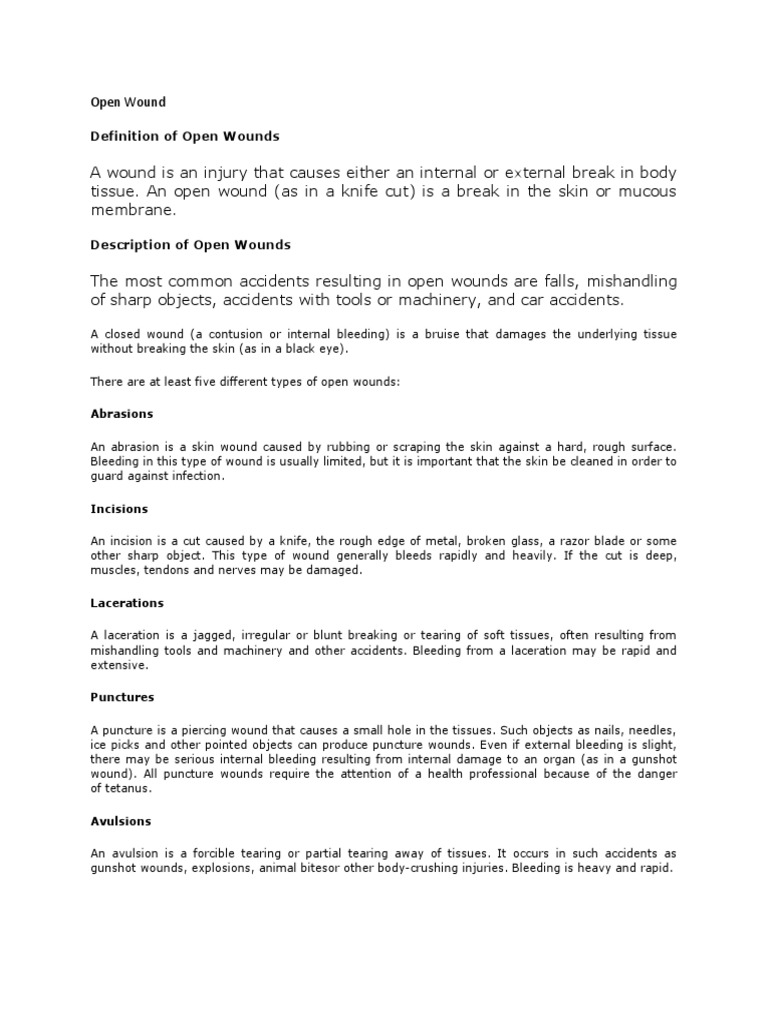 Open Wound

Definition of Open Wounds

A wound is an injury that causes either an internal or external break in body tissue. An open wound (as in a knife cut) is a break in the skin or mucous membrane.

Description of Open Wounds

The most common accidents resulting in open wounds are falls, mishandling of sharp objects, accidents with tools or machinery, and car accidents.

A closed wound (a contusion or internal bleeding) is a bruise that damages the underlying tissue without breaking the skin (as in a black eye).

There are at least five different types of open wounds:

Abrasions

An abrasion is a skin wound caused by rubbing or scraping the skin against a hard, rough surface. Bleeding in this type of wound is usually limited, but it is important that the skin be cleaned in order to guard against infection.

Incisions

An incision is a cut caused by a knife, the rough edge of metal, broken glass, a razor blade or some other sharp object. This type of wound generally bleeds rapidly and heavily. If the cut is deep, muscles, tendons and nerves may be damaged.

Lacerations

A laceration is a jagged, irregular or blunt breaking or tearing of soft tissues, often resulting from mishandling tools and machinery and other accidents. Bleeding from a laceration may be rapid and extensive.

Punctures

A puncture is a piercing wound that causes a small hole in the tissues. Such objects as nails, needles, ice picks and other pointed objects can produce puncture wounds. Even if external bleeding is slight, there may be serious internal bleeding resulting from internal damage to an organ (as in a gunshot wound). All puncture wounds require the attention of a health professional because of the danger of tetanus.

Avulsions

An avulsion is a forcible tearing or partial tearing away of tissues. It occurs in such accidents as gunshot wounds, explosions, animal bitesor other body-crushing injuries. Bleeding is heavy and rapid.